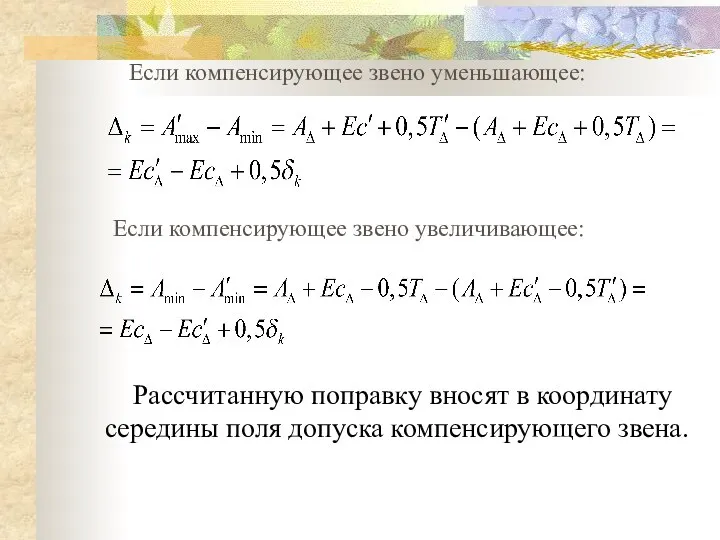 Если компенсирующее звено уменьшающее:

$\Delta_k = A'_{\max} - A_{\min} = A_\Delta + Ec' + 0,5T'_\Delta - (A_\Delta + Ec_\Delta + 0,5T_\Delta) =$
$= Ec'_\Delta - Ec_\Delta + 0,5\delta_k$

Если компенсирующее звено увеличивающее:

$\Delta_k = A_{\min} - A'_{\min} = A_\Delta + Ec_\Delta - 0,5T_\Delta - (A_\Delta + Ec'_\Delta - 0,5T'_\Delta) =$
$= Ec_\Delta - Ec'_\Delta + 0,5\delta_k$

Рассчитанную поправку вносят в координату середины поля допуска компенсирующего звена.